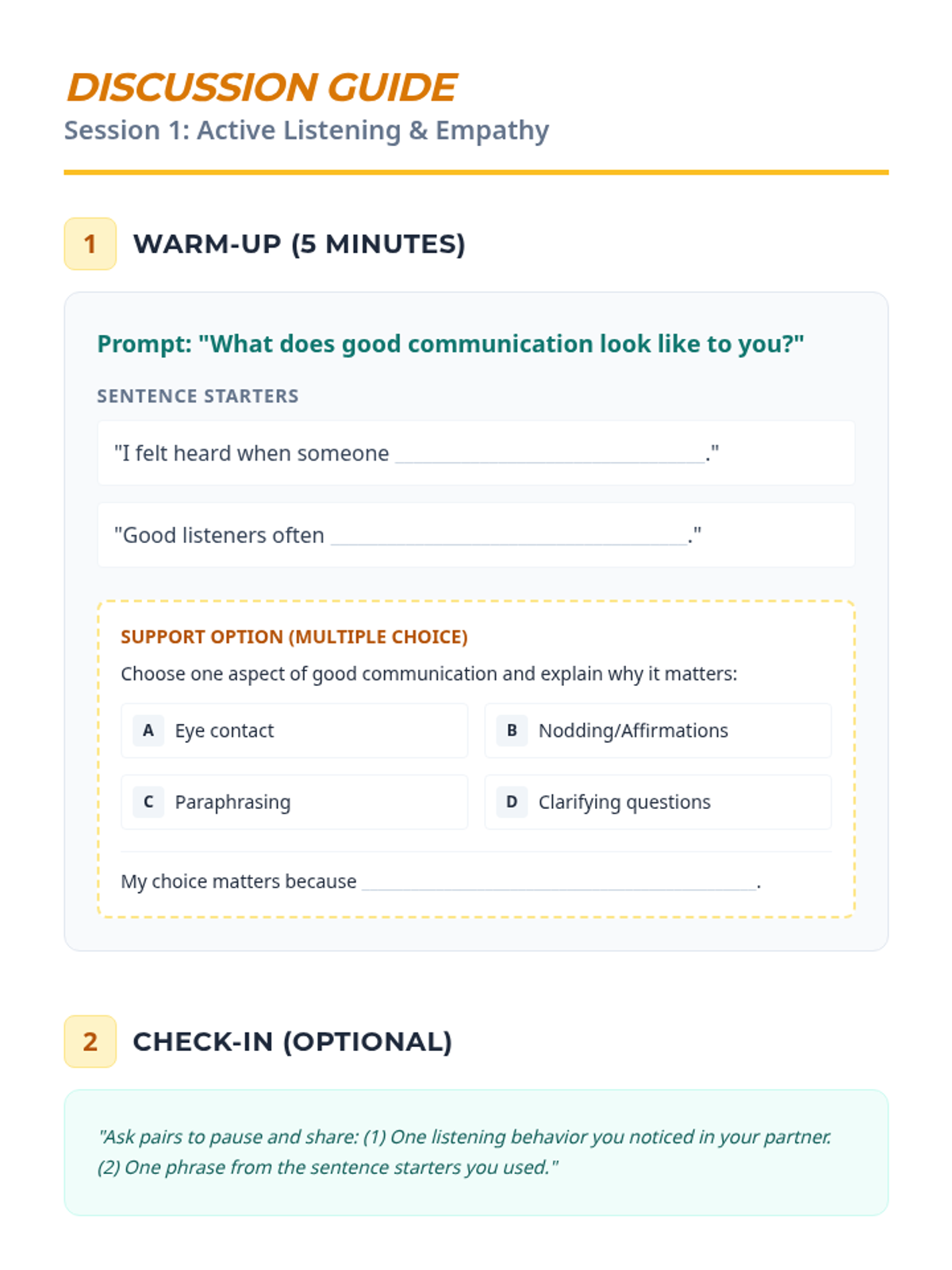 DISCUSSION GUIDE
Session 1: Active Listening & Empathy

1 WARM-UP (5 MINUTES)

Prompt: "What does good communication look like to you?"

SENTENCE STARTERS

"I felt heard when someone ____."

"Good listeners often ____."

SUPPORT OPTION (MULTIPLE CHOICE)

Choose one aspect of good communication and explain why it matters:

A Eye contact
B Nodding/Affirmations
C Paraphrasing
D Clarifying questions

My choice matters because ____.

2 CHECK-IN (OPTIONAL)

"Ask pairs to pause and share: (1) One listening behavior you noticed in your partner. (2) One phrase from the sentence starters you used."